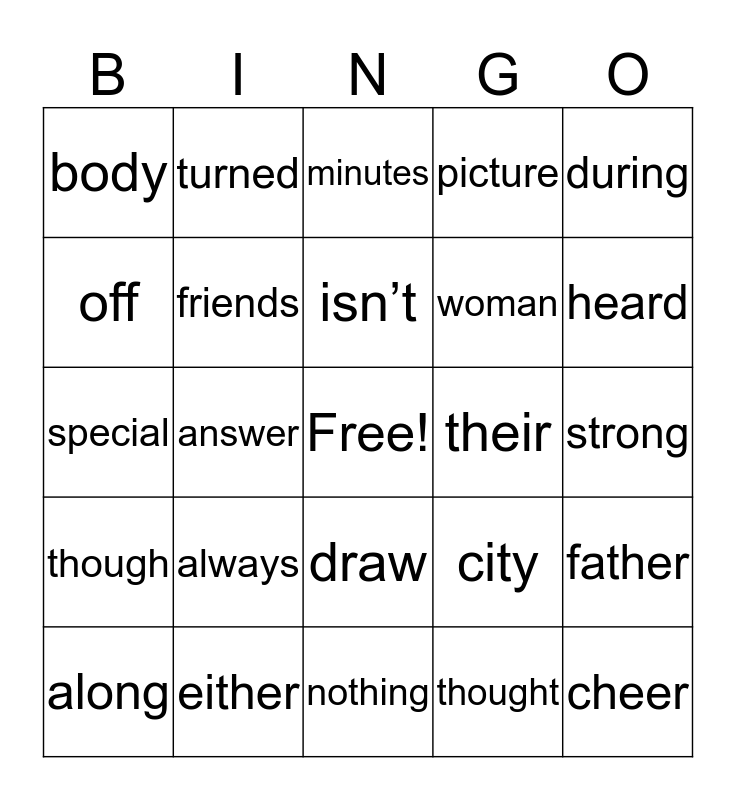 | B | I | N | G | O |
|---|---|---|---|---|
| body | turned | minutes | picture | during |
| off | friends | isn’t | woman | heard |
| special | answer | Free! | their | strong |
| though | always | draw | city | father |
| along | either | nothing | thought | cheer |